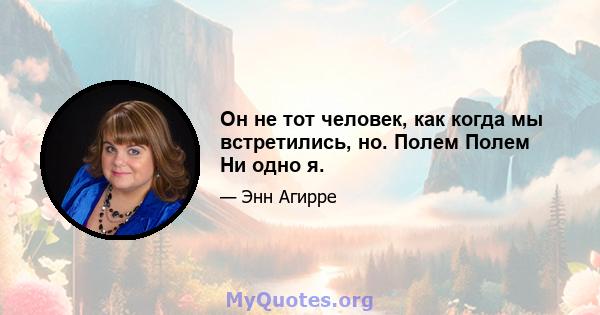 Он не тот человек, как когда мы встретились, но. Полем Полем Ни одно я.

— Энн Агирре

MyQuotes.org